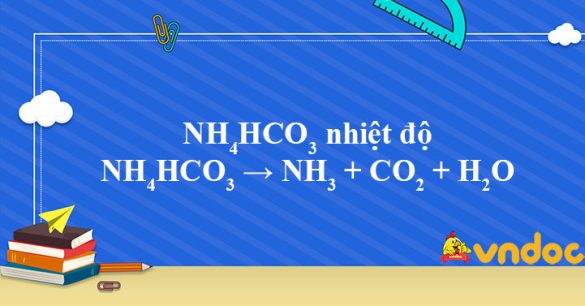 $NH_4HCO_3$ nhiệt độ

$NH_4HCO_3 \rightarrow NH_3 + CO_2 + H_2O$

vndoc